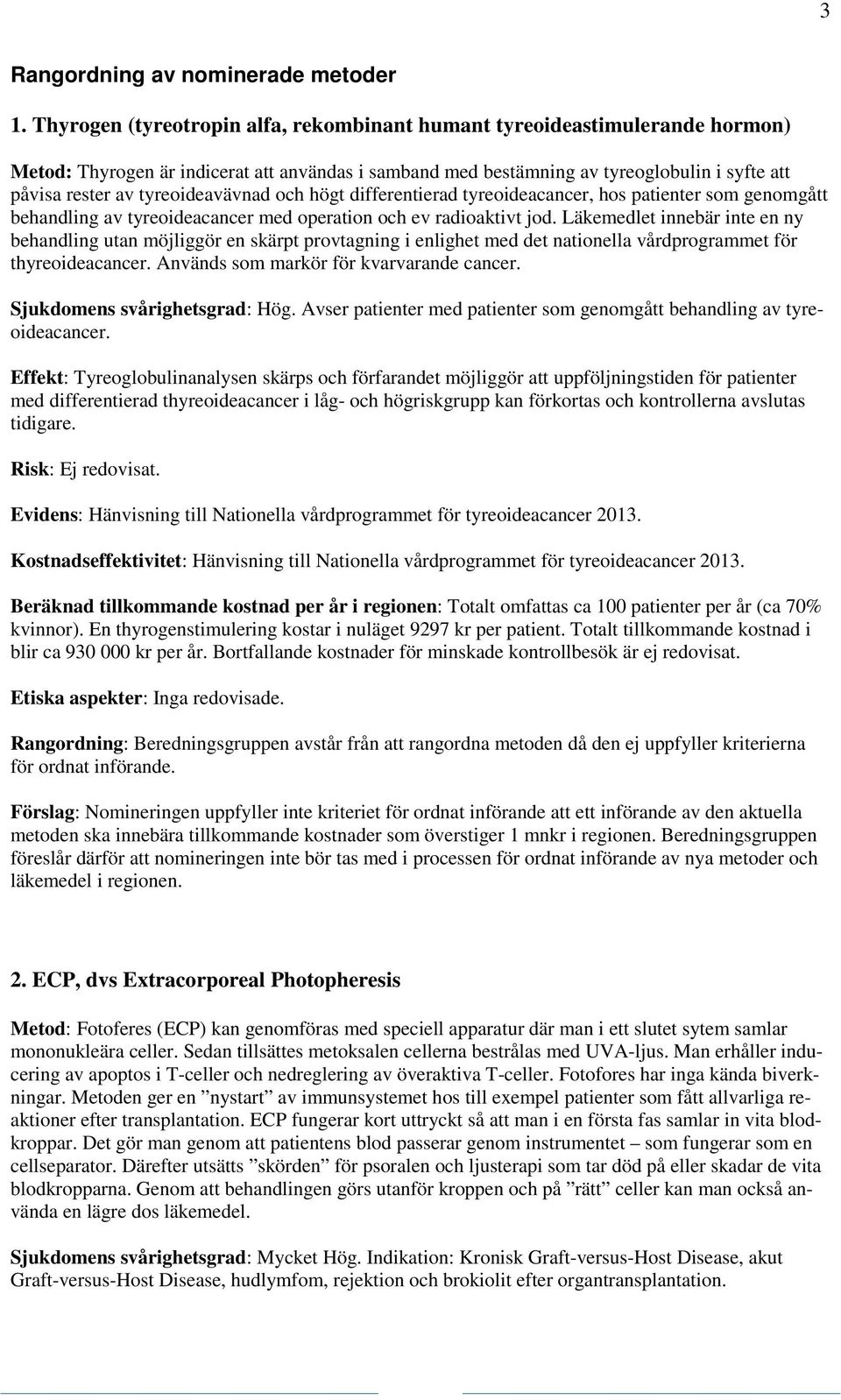 3

Rangordning av nominerade metoder

1. Thyrogen (tyreotropin alfa, rekombinant humant tyreoideastimulerande hormon)

Metod: Thyrogen är indicerat att användas i samband med bestämning av tyreoglobulin i syfte att påvisa rester av tyreoideavävnad och högt differentierad tyreoideacancer, hos patienter som genomgått behandling av tyreoideacancer med operation och ev radioaktivt jod. Läkemedlet innebär inte en ny behandling utan möjliggör en skärpt provtagning i enlighet med det nationella vårdprogrammet för thyreoideacancer. Används som markör för kvarvarande cancer.

Sjukdomens svårighetsgrad: Hög. Avser patienter med patienter som genomgått behandling av tyreoideacancer.

Effekt: Tyreoglobulinanalysen skärps och förfarandet möjliggör att uppföljningstiden för patienter med differentierad thyreoideacancer i låg- och högriskgrupp kan förkortas och kontrollerna avslutas tidigare.

Risk: Ej redovisat.

Evidens: Hänvisning till Nationella vårdprogrammet för tyreoideacancer 2013.

Kostnadseffektivitet: Hänvisning till Nationella vårdprogrammet för tyreoideacancer 2013.

Beräknad tillkommande kostnad per år i regionen: Totalt omfattas ca 100 patienter per år (ca 70% kvinnor). En thyrogenstimulering kostar i nuläget 9297 kr per patient. Totalt tillkommande kostnad i blir ca 930 000 kr per år. Bortfallande kostnader för minskade kontrollbesök är ej redovisat.

Etiska aspekter: Inga redovisade.

Rangordning: Beredningsgruppen avstår från att rangordna metoden då den ej uppfyller kriterierna för ordnat införande.

Förslag: Nomineringen uppfyller inte kriteriet för ordnat införande att ett införande av den aktuella metoden ska innebära tillkommande kostnader som överstiger 1 mnkr i regionen. Beredningsgruppen föreslår därför att nomineringen inte bör tas med i processen för ordnat införande av nya metoder och läkemedel i regionen.

2. ECP, dvs Extracorporeal Photopheresis

Metod: Fotoferes (ECP) kan genomföras med speciell apparatur där man i ett slutet sytem samlar mononukleära celler. Sedan tillsättes metoksalen cellerna bestrålas med UVA-ljus. Man erhåller inducering av apoptos i T-celler och nedreglering av överaktiva T-celler. Fotofores har inga kända biverkningar. Metoden ger en ”nystart” av immunsystemet hos till exempel patienter som fått allvarliga reaktioner efter transplantation. ECP fungerar kort uttryckt så att man i en första fas samlar in vita blodkroppar. Det gör man genom att patientens blod passerar genom instrumentet – som fungerar som en cellseparator. Därefter utsätts ”skörden” för psoralen och ljusterapi som tar död på eller skadar de vita blodkropparna. Genom att behandlingen görs utanför kroppen och på ”rätt” celler kan man också använda en lägre dos läkemedel.

Sjukdomens svårighetsgrad: Mycket Hög. Indikation: Kronisk Graft-versus-Host Disease, akut Graft-versus-Host Disease, hudlymfom, rejektion och brokiolit efter organtransplantation.